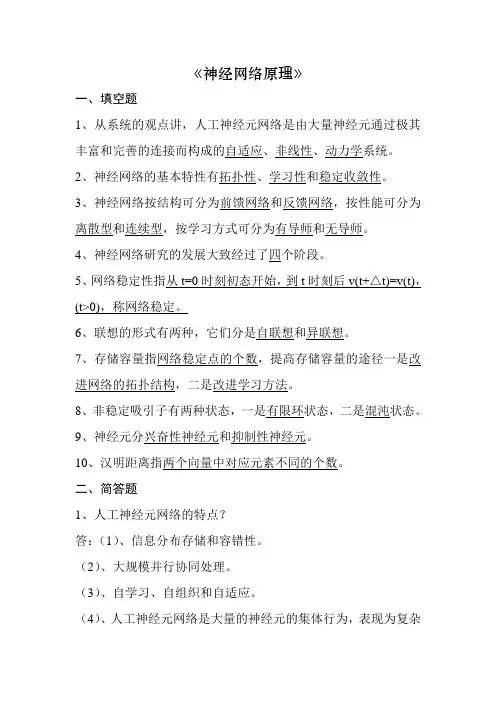 《神经网络原理》

一、填空题

1、从系统的观点讲，人工神经元网络是由大量神经元通过极其丰富和完善的连接而构成的自适应、非线性、动力学系统。

2、神经网络的基本特性有拓扑性、学习性和稳定收敛性。

3、神经网络按结构可分为前馈网络和反馈网络，按性能可分为离散型和连续型，按学习方式可分为有导师和无导师。

4、神经网络研究的发展大致经过了四个阶段。

5、网络稳定性指从 t=0 时刻初态开始，到 t 时刻后 v(t+△t)=v(t)，(t>0)，称网络稳定。

6、联想的形式有两种，它们分是自联想和异联想。

7、存储容量指网络稳定点的个数，提高存储容量的途径一是改进网络的拓扑结构，二是改进学习方法。

8、非稳定吸引子有两种状态，一是有限环状态，二是混沌状态。

9、神经元分兴奋性神经元和抑制性神经元。

10、汉明距离指两个向量中对应元素不同的个数。

二、简答题

1、人工神经元网络的特点？

答：(1)、信息分布存储和容错性。

(2)、大规模并行协同处理。

(3)、自学习、自组织和自适应。

(4)、人工神经元网络是大量的神经元的集体行为，表现为复杂